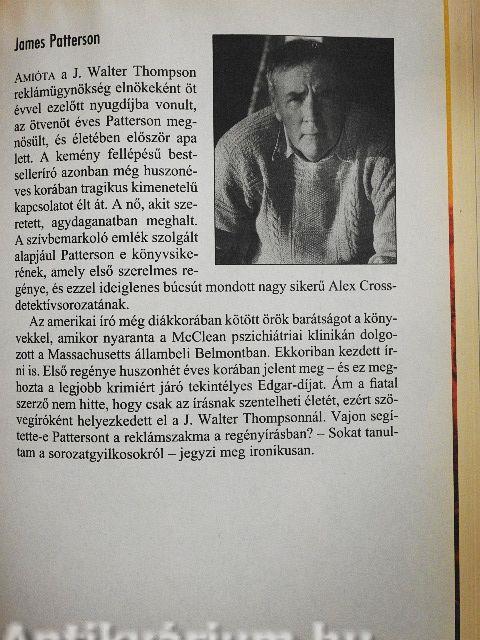 James Patterson

AMIÓTA a J. Walter Thompson reklámügynökség elnökeként öt évvel ezelőtt nyugdíjba vonult, az ötvenöt éves Patterson megnősült, és életében először apa lett. A kemény fellépésű bestselleríró azonban még huszonéves korában tragikus kimenetelű kapcsolatot élt át. A nő, akit szeretett, agydaganatban meghalt. A szívbemarkoló emlék szolgált alapjául Patterson e könyvsikerének, amely első szerelmes regénye, és ezzel ideiglenes búcsút mondott nagy sikerű Alex Cross-detektívsorozatának.

Az amerikai író még diákkorában kötött örök barátságot a könyvekkel, amikor nyaranta a McClean pszichiátriai klinikán dolgozott a Massachusetts állambeli Belmontban. Ekkoriban kezdett írni is. Első regénye huszonhét éves korában jelent meg – és ez meghozta a legjobb krimiért járó tekintélyes Edgar-díjat. Ám a fiatal szerző nem hitte, hogy csak az írásnak szentelheti életét, ezért szövegíróként helyezkedett el a J. Walter Thompsonnál. Vajon segítette-e Pattersont a reklámszakma a regényírásban? – Sokat tanultam a sorozatgyilkosokról – jegyzi meg ironikusan.

Antikvárium.hu